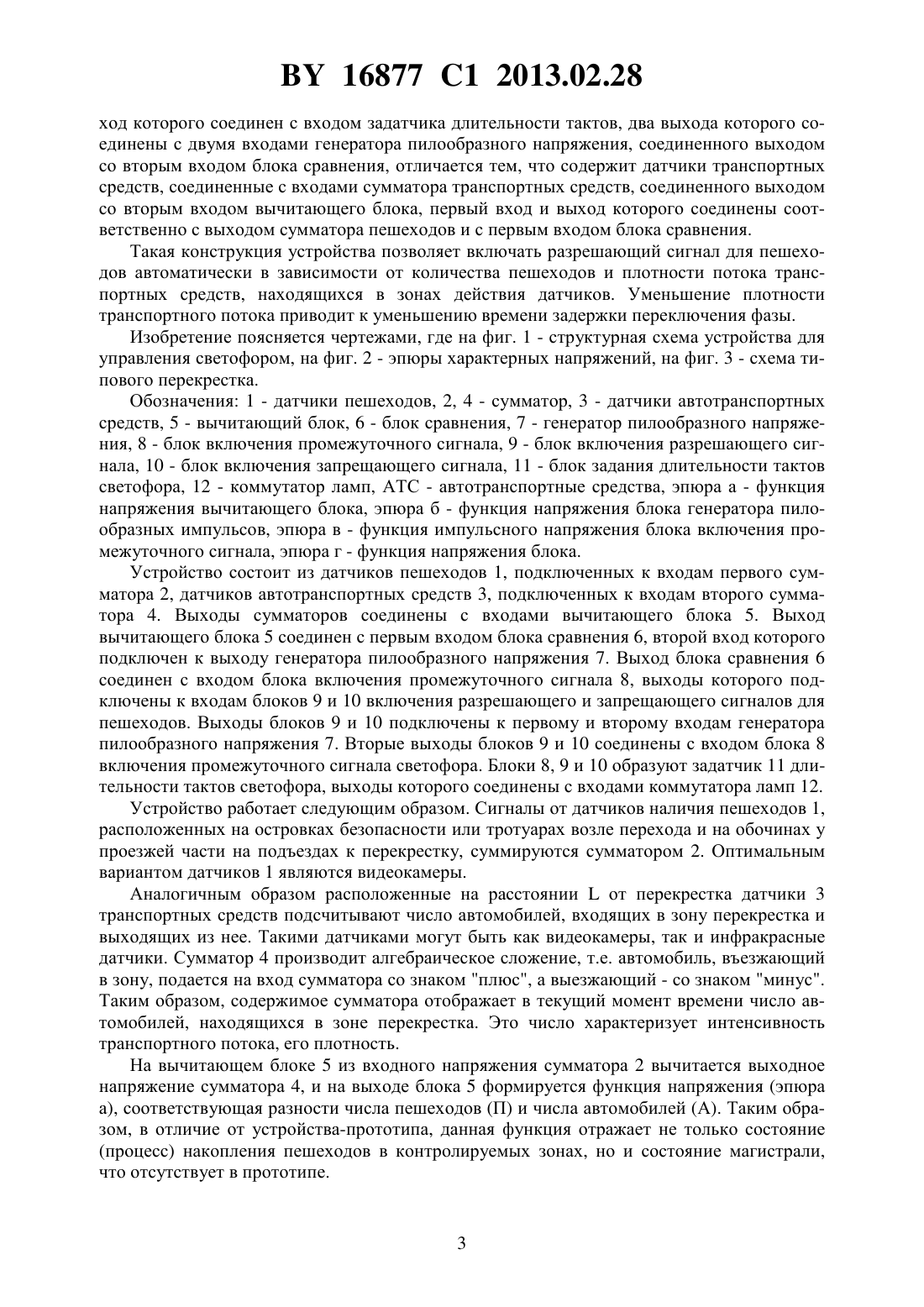 BY 16877 C1 2013.02.28

ход которого соединен с входом задатчика длительности тактов, два выхода которого соединены с двумя входами генератора пилообразного напряжения, соединенного выходом со вторым входом блока сравнения, отличается тем, что содержит датчики транспортных средств, соединенные с входами сумматора транспортных средств, соединенного выходом со вторым входом вычитающего блока, первый вход и выход которого соединены соответственно с выходом сумматора пешеходов и с первым входом блока сравнения.

Такая конструкция устройства позволяет включать разрешающий сигнал для пешеходов автоматически в зависимости от количества пешеходов и плотности потока транспортных средств, находящихся в зонах действия датчиков. Уменьшение плотности транспортного потока приводит к уменьшению времени задержки переключения фазы.

Изобретение поясняется чертежами, где на фиг. 1 - структурная схема устройства для управления светофором, на фиг. 2 - эпюры характерных напряжений, на фиг. 3 - схема типового перекрестка.

Обозначения: 1 - датчики пешеходов, 2, 4 - сумматор, 3 - датчики автотранспортных средств, 5 - вычитающий блок, 6 - блок сравнения, 7 - генератор пилообразного напряжения, 8 - блок включения промежуточного сигнала, 9 - блок включения разрешающего сигнала, 10 - блок включения запрещающего сигнала, 11 - блок задания длительности тактов светофора, 12 - коммутатор ламп, АТС - автотранспортные средства, эпюра а - функция напряжения вычитающего блока, эпюра б - функция напряжения блока генератора пилообразных импульсов, эпюра в - функция импульсного напряжения блока включения промежуточного сигнала, эпюра г - функция напряжения блока.

Устройство состоит из датчиков пешеходов 1, подключенных к входам первого сумматора 2, датчиков автотранспортных средств 3, подключенных к входам второго сумматора 4. Выходы сумматоров соединены с входами вычитающего блока 5. Выход вычитающего блока 5 соединен с первым входом блока сравнения 6, второй вход которого подключен к выходу генератора пилообразного напряжения 7. Выход блока сравнения 6 соединен с входом блока включения промежуточного сигнала 8, выходы которого подключены к входам блоков 9 и 10 включения разрешающего и запрещающего сигналов для пешеходов. Выходы блоков 9 и 10 подключены к первому и второму входам генератора пилообразного напряжения 7. Вторые выходы блоков 9 и 10 соединены с входом блока 8 включения промежуточного сигнала светофора. Блоки 8, 9 и 10 образуют задатчик 11 длительности тактов светофора, выходы которого соединены с входами коммутатора ламп 12.

Устройство работает следующим образом. Сигналы от датчиков наличия пешеходов 1, расположенных на островках безопасности или тротуарах возле перехода и на обочинах у проезжей части на подъездах к перекрестку, суммируются сумматором 2. Оптимальным вариантом датчиков 1 являются видеокамеры.

Аналогичным образом расположенные на расстоянии L от перекрестка датчики 3 транспортных средств подсчитывают число автомобилей, входящих в зону перекрестка и выходящих из нее. Такими датчиками могут быть как видеокамеры, так и инфракрасные датчики. Сумматор 4 производит алгебраическое сложение, т.е. автомобиль, въезжающий в зону, подается на вход сумматора со знаком "плюс", а выезжающий - со знаком "минус". Таким образом, содержимое сумматора отображает в текущий момент времени число автомобилей, находящихся в зоне перекрестка. Это число характеризует интенсивность транспортного потока, его плотность.

На вычитающем блоке 5 из входного напряжения сумматора 2 вычитается выходное напряжение сумматора 4, и на выходе блока 5 формируется функция напряжения (эпюра а), соответствующая разности числа пешеходов (П) и числа автомобилей (А). Таким образом, в отличие от устройства-прототипа, данная функция отражает не только состояние (процесс) накопления пешеходов в контролируемых зонах, но и состояние магистрали, что отсутствует в прототипе.

3